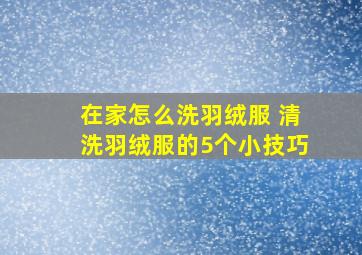 在家怎么洗羽绒服 清洗羽绒服的5个小技巧